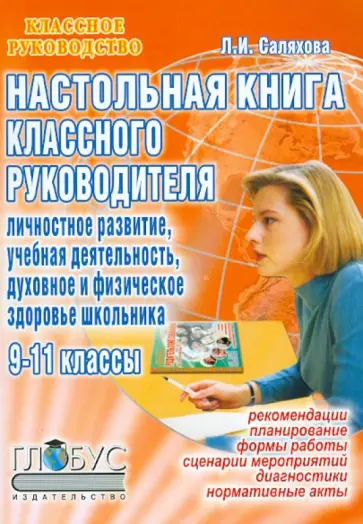 КЛАССНОЕ РУКОВОДСТВО

Л.И. Саляхова

НАСТОЛЬНАЯ КНИГА КЛАССНОГО РУКОВОДИТЕЛЯ

личностное развитие, учебная деятельность, духовное и физическое здоровье школьника

9-11 классы

рекомендации
планирование
формы работы
сценарии мероприятий
диагностики
нормативные акты

ГЛОБУС
ИЗДАТЕЛЬСТВО